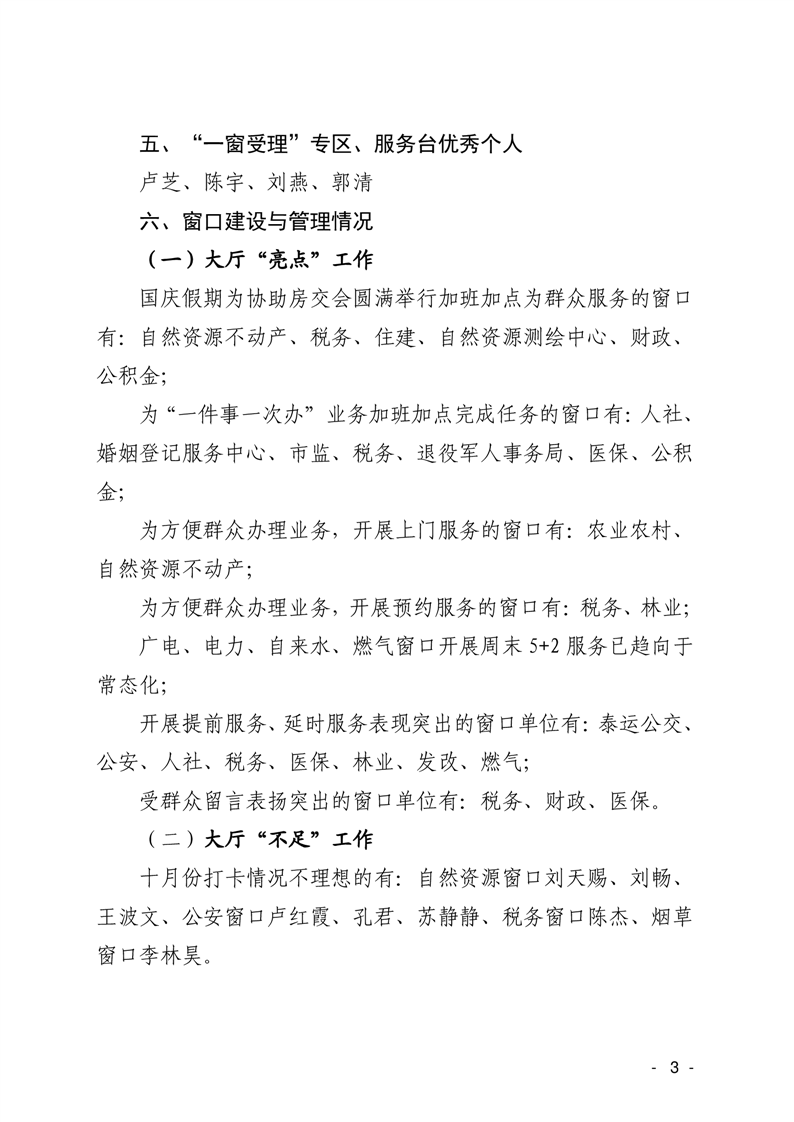 五、“一窗受理”专区、服务台优秀个人

卢芝、陈宇、刘燕、郭清

六、窗口建设与管理情况

（一）大厅“亮点”工作

国庆假期为协助房交会圆满举行加班加点为群众服务的窗口有：自然资源不动产、税务、住建、自然资源测绘中心、财政、公积金；

为“一件事一次办”业务加班加点完成任务的窗口有：人社、婚姻登记服务中心、市监、税务、退役军人事务局、医保、公积金；

为方便群众办理业务，开展上门服务的窗口有：农业农村、自然资源不动产；

为方便群众办理业务，开展预约服务的窗口有：税务、林业；

广电、电力、自来水、燃气窗口开展周末 5+2 服务已趋向于常态化；

开展提前服务、延时服务表现突出的窗口单位有：泰运公交、公安、人社、税务、医保、林业、发改、燃气；

受群众留言表扬突出的窗口单位有：税务、财政、医保。

（二）大厅“不足”工作

十月份打卡情况不理想的有：自然资源窗口刘天赐、刘畅、王波文、公安窗口卢红霞、孔君、苏静静、税务窗口陈杰、烟草窗口李林昊。

- 3 -